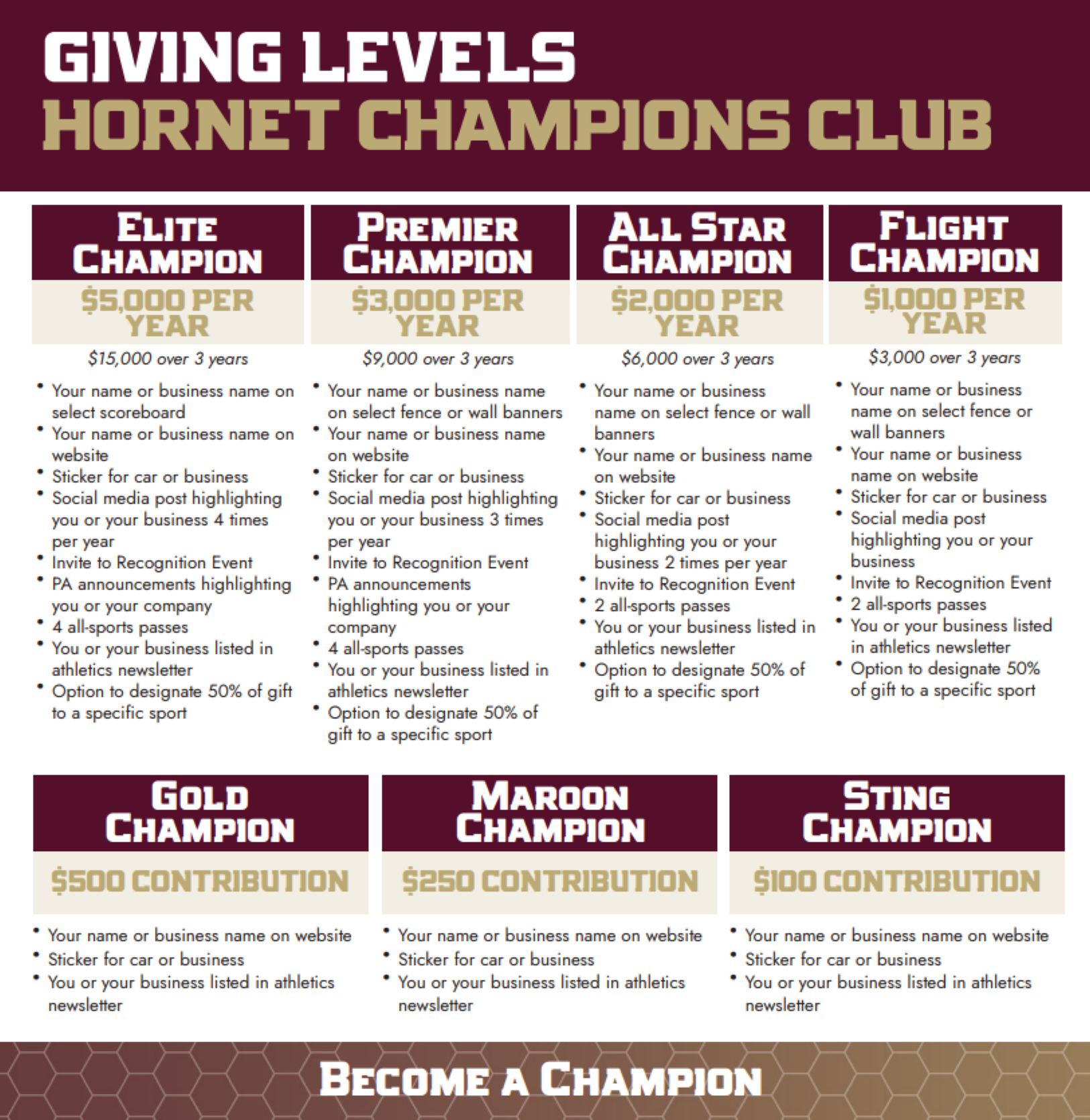 GIVING LEVELS
HORNET CHAMPIONS CLUB

ELITE
CHAMPION

$5,000 PER YEAR

$15,000 over 3 years

• Your name or business name on select scoreboard
• Your name or business name on website
• Sticker for car or business
• Social media post highlighting you or your business 4 times per year
• Invite to Recognition Event
• PA announcements highlighting you or your company
• 4 all-sports passes
• You or your business listed in athletics newsletter
• Option to designate 50% of gift to a specific sport

PREMIER
CHAMPION

$3,000 PER YEAR

$9,000 over 3 years

• Your name or business name on select fence or wall banners
• Your name or business name on website
• Sticker for car or business
• Social media post highlighting you or your business 3 times per year
• Invite to Recognition Event
• PA announcements highlighting you or your company
• 4 all-sports passes
• You or your business listed in athletics newsletter
• Option to designate 50% of gift to a specific sport

ALL STAR
CHAMPION

$2,000 PER YEAR

$6,000 over 3 years

• Your name or business name on select fence or wall banners
• Your name or business name on website
• Sticker for car or business
• Social media post highlighting you or your business 2 times per year
• Invite to Recognition Event
• 2 all-sports passes
• You or your business listed in athletics newsletter
• Option to designate 50% of gift to a specific sport

FLIGHT
CHAMPION

$1,000 PER YEAR

$3,000 over 3 years

• Your name or business name on select fence or wall banners
• Your name or business name on website
• Sticker for car or business
• Social media post highlighting you or your business
• Invite to Recognition Event
• 2 all-sports passes
• You or your business listed in athletics newsletter
• Option to designate 50% of gift to a specific sport

GOLD
CHAMPION

$500 CONTRIBUTION

• Your name or business name on website
• Sticker for car or business
• You or your business listed in athletics newsletter

MAROON
CHAMPION

$250 CONTRIBUTION

• Your name or business name on website
• Sticker for car or business
• You or your business listed in athletics newsletter

STING
CHAMPION

$100 CONTRIBUTION

• Your name or business name on website
• Sticker for car or business
• You or your business listed in athletics newsletter

BECOME A CHAMPION